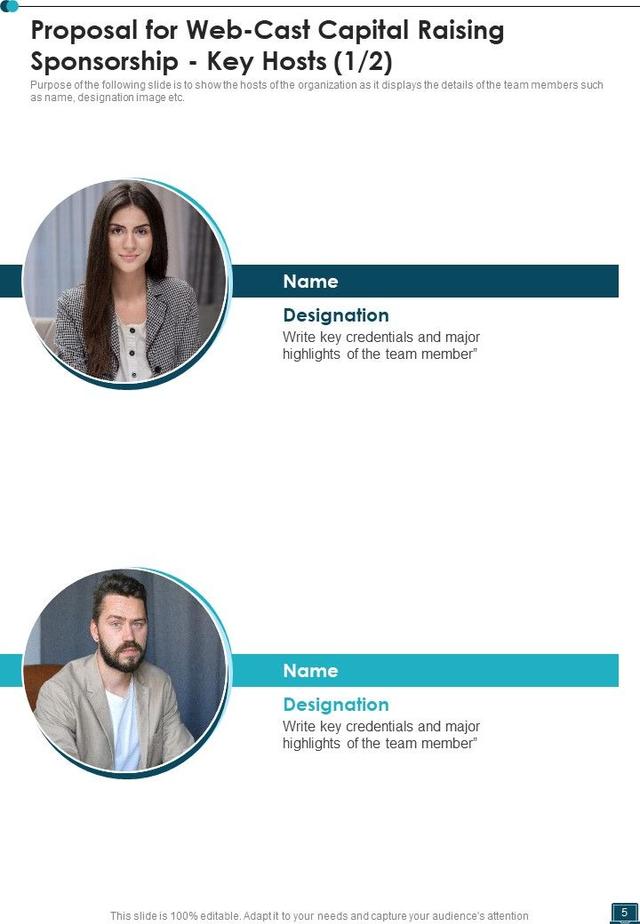 Proposal for Web-Cast Capital Raising Sponsorship - Key Hosts (1/2)

Purpose of the following slide is to show the hosts of the organization as it displays the details of the team members such as name, designation image etc.

Name

Designation

Write key credentials and major highlights of the team member"

Name

Designation

Write key credentials and major highlights of the team member"

This slide is 100% editable. Adapt it to your needs and capture your audience's attention

5